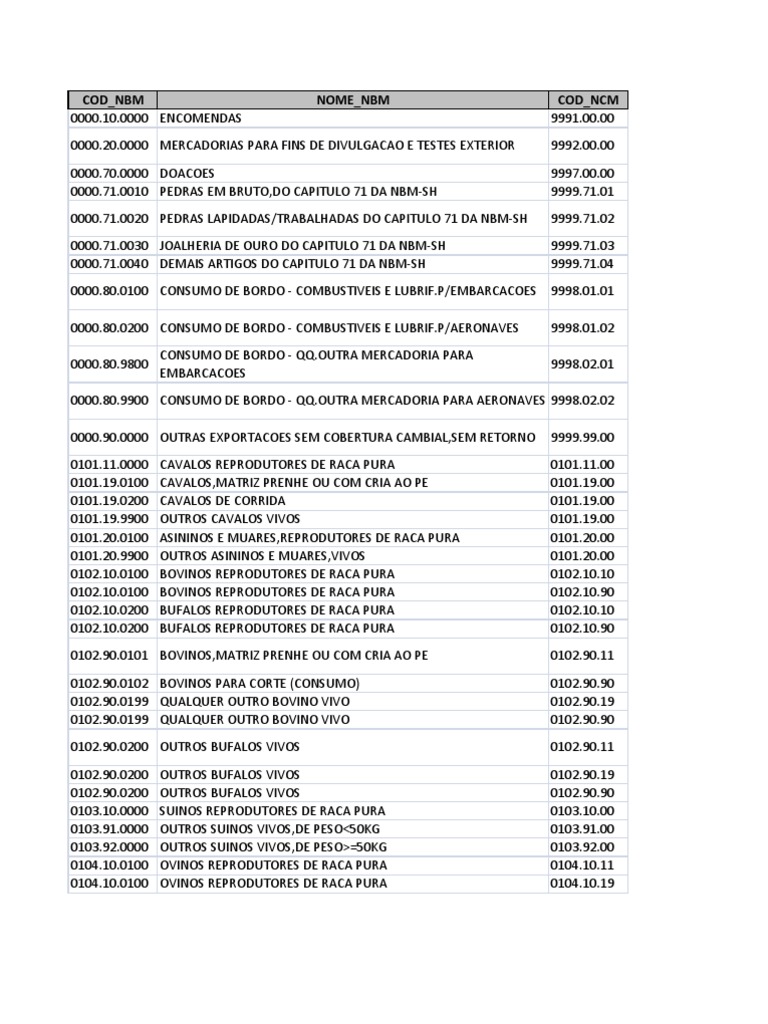 | COD_NBM | NOME_NBM | COD_NCM |
|---|---|---|
| 0000.10.0000 | ENCOMENDAS | 9991.00.00 |
| 0000.20.0000 | MERCADORIAS PARA FINS DE DIVULGACAO E TESTES EXTERIOR | 9992.00.00 |
| 0000.70.0000 | DOACOES | 9997.00.00 |
| 0000.71.0010 | PEDRAS EM BRUTO,DO CAPITULO 71 DA NBM-SH | 9999.71.01 |
| 0000.71.0020 | PEDRAS LAPIDADAS/TRABALHADAS DO CAPITULO 71 DA NBM-SH | 9999.71.02 |
| 0000.71.0030 | JOALHERIA DE OURO DO CAPITULO 71 DA NBM-SH | 9999.71.03 |
| 0000.71.0040 | DEMAIS ARTIGOS DO CAPITULO 71 DA NBM-SH | 9999.71.04 |
| 0000.80.0100 | CONSUMO DE BORDO - COMBUSTIVEIS E LUBRIF.P/EMBARCACOES | 9998.01.01 |
| 0000.80.0200 | CONSUMO DE BORDO - COMBUSTIVEIS E LUBRIF.P/AERONAVES | 9998.01.02 |
| 0000.80.9800 | CONSUMO DE BORDO - QQ.OUTRA MERCADORIA PARA EMBARCACOES | 9998.02.01 |
| 0000.80.9900 | CONSUMO DE BORDO - QQ.OUTRA MERCADORIA PARA AERONAVES | 9998.02.02 |
| 0000.90.0000 | OUTRAS EXPORTACOES SEM COBERTURA CAMBIAL,SEM RETORNO | 9999.99.00 |
| 0101.11.0000 | CAVALOS REPRODUTORES DE RACA PURA | 0101.11.00 |
| 0101.19.0100 | CAVALOS,MATRIZ PRENHE OU COM CRIA AO PE | 0101.19.00 |
| 0101.19.0200 | CAVALOS DE CORRIDA | 0101.19.00 |
| 0101.19.9900 | OUTROS CAVALOS VIVOS | 0101.19.00 |
| 0101.20.0100 | ASININOS E MUARES,REPRODUTORES DE RACA PURA | 0101.20.00 |
| 0101.20.9900 | OUTROS ASININOS E MUARES,VIVOS | 0101.20.00 |
| 0102.10.0100 | BOVINOS REPRODUTORES DE RACA PURA | 0102.10.10 |
| 0102.10.0100 | BOVINOS REPRODUTORES DE RACA PURA | 0102.10.90 |
| 0102.10.0200 | BUFALOS REPRODUTORES DE RACA PURA | 0102.10.10 |
| 0102.10.0200 | BUFALOS REPRODUTORES DE RACA PURA | 0102.10.90 |
| 0102.90.0101 | BOVINOS,MATRIZ PRENHE OU COM CRIA AO PE | 0102.90.11 |
| 0102.90.0102 | BOVINOS PARA CORTE (CONSUMO) | 0102.90.90 |
| 0102.90.0199 | QUALQUER OUTRO BOVINO VIVO | 0102.90.19 |
| 0102.90.0199 | QUALQUER OUTRO BOVINO VIVO | 0102.90.90 |
| 0102.90.0200 | OUTROS BUFALOS VIVOS | 0102.90.11 |
| 0102.90.0200 | OUTROS BUFALOS VIVOS | 0102.90.19 |
| 0102.90.0200 | OUTROS BUFALOS VIVOS | 0102.90.90 |
| 0103.10.0000 | SUINOS REPRODUTORES DE RACA PURA | 0103.10.00 |
| 0103.91.0000 | OUTROS SUINOS VIVOS,DE PESO<50KG | 0103.91.00 |
| 0103.92.0000 | OUTROS SUINOS VIVOS,DE PESO>=50KG | 0103.92.00 |
| 0104.10.0100 | OVINOS REPRODUTORES DE RACA PURA | 0104.10.11 |
| 0104.10.0100 | OVINOS REPRODUTORES DE RACA PURA | 0104.10.19 |